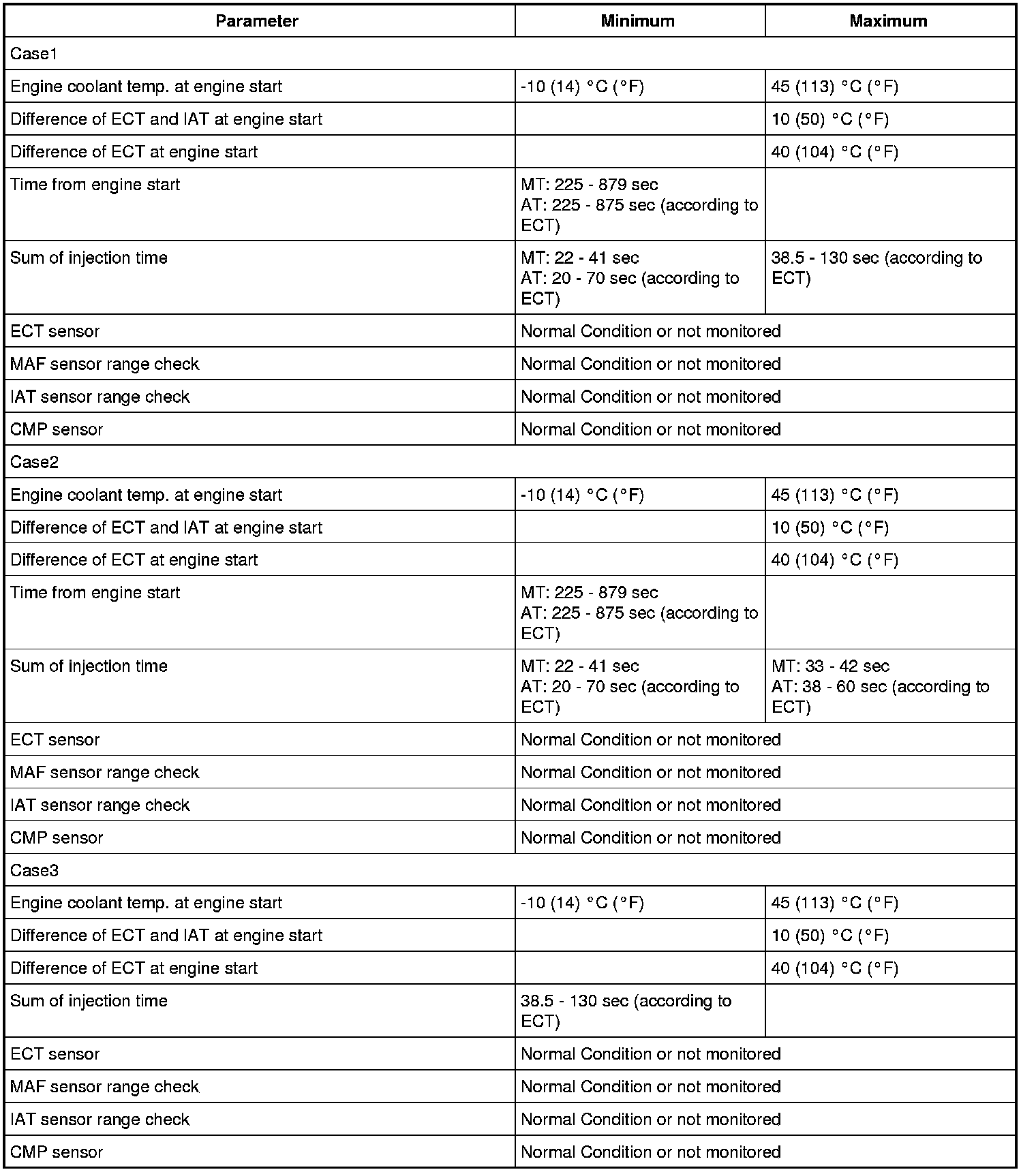 | Parameter | Minimum | Maximum |
|---|---|---|
| Case1 | | |
| Engine coolant temp. at engine start | -10 (14) °C (°F) | 45 (113) °C (°F) |
| Difference of ECT and IAT at engine start | | 10 (50) °C (°F) |
| Difference of ECT at engine start | | 40 (104) °C (°F) |
| Time from engine start | MT: 225 - 879 sec AT: 225 - 875 sec (according to ECT) | |
| Sum of injection time | MT: 22 - 41 sec AT: 20 - 70 sec (according to ECT) | 38.5 - 130 sec (according to ECT) |
| ECT sensor | Normal Condition or not monitored | |
| MAF sensor range check | Normal Condition or not monitored | |
| IAT sensor range check | Normal Condition or not monitored | |
| CMP sensor | Normal Condition or not monitored | |
| Case2 | | |
| Engine coolant temp. at engine start | -10 (14) °C (°F) | 45 (113) °C (°F) |
| Difference of ECT and IAT at engine start | | 10 (50) °C (°F) |
| Difference of ECT at engine start | | 40 (104) °C (°F) |
| Time from engine start | MT: 225 - 879 sec AT: 225 - 875 sec (according to ECT) | |
| Sum of injection time | MT: 22 - 41 sec AT: 20 - 70 sec (according to ECT) | MT: 33 - 42 sec AT: 38 - 60 sec (according to ECT) |
| ECT sensor | Normal Condition or not monitored | |
| MAF sensor range check | Normal Condition or not monitored | |
| IAT sensor range check | Normal Condition or not monitored | |
| CMP sensor | Normal Condition or not monitored | |
| Case3 | | |
| Engine coolant temp. at engine start | -10 (14) °C (°F) | 45 (113) °C (°F) |
| Difference of ECT and IAT at engine start | | 10 (50) °C (°F) |
| Difference of ECT at engine start | | 40 (104) °C (°F) |
| Sum of injection time | 38.5 - 130 sec (according to ECT) | |
| ECT sensor | Normal Condition or not monitored | |
| MAF sensor range check | Normal Condition or not monitored | |
| IAT sensor range check | Normal Condition or not monitored | |
| CMP sensor | Normal Condition or not monitored | |